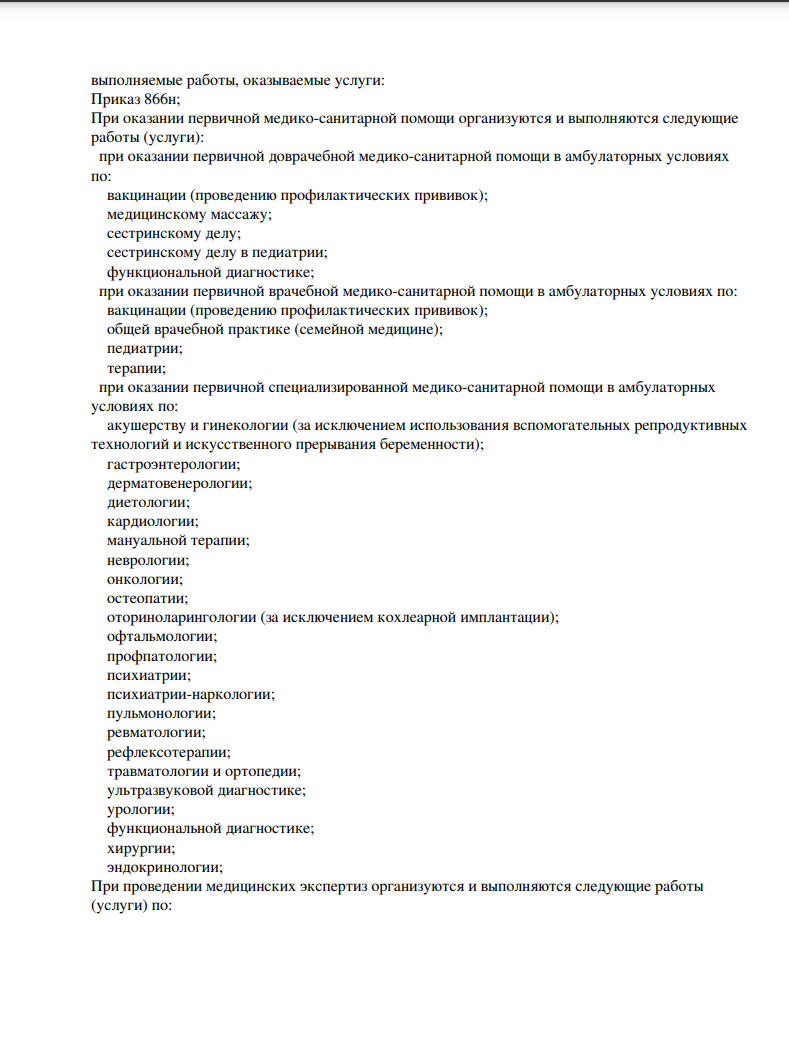 выполняемые работы, оказываемые услуги:
Приказ 866н;
При оказании первичной медико-санитарной помощи организуются и выполняются следующие работы (услуги):
при оказании первичной доврачебной медико-санитарной помощи в амбулаторных условиях по:
вакцинации (проведению профилактических прививок);
медицинскому массажу;
сестринскому делу;
сестринскому делу в педиатрии;
функциональной диагностике;
при оказании первичной врачебной медико-санитарной помощи в амбулаторных условиях по:
вакцинации (проведению профилактических прививок);
общей врачебной практике (семейной медицине);
педиатрии;
терапии;
при оказании первичной специализированной медико-санитарной помощи в амбулаторных условиях по:
акушерству и гинекологии (за исключением использования вспомогательных репродуктивных технологий и искусственного прерывания беременности);
гастроэнтерологии;
дерматовенерологии;
диетологии;
кардиологии;
мануальной терапии;
неврологии;
онкологии;
остеопатии;
оториноларингологии (за исключением кохлеарной имплантации);
офтальмологии;
профпатологии;
психиатрии;
психиатрии-наркологии;
пульмонологии;
ревматологии;
рефлексотерапии;
травматологии и ортопедии;
ультразвуковой диагностике;
урологии;
функциональной диагностике;
хирургии;
эндокринологии;
При проведении медицинских экспертиз организуются и выполняются следующие работы (услуги) по: